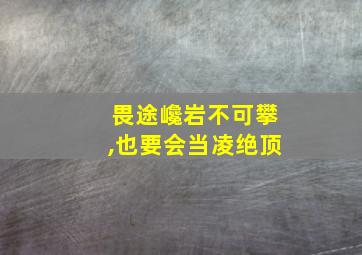 畏途巉岩不可攀
,也要会当凌绝顶